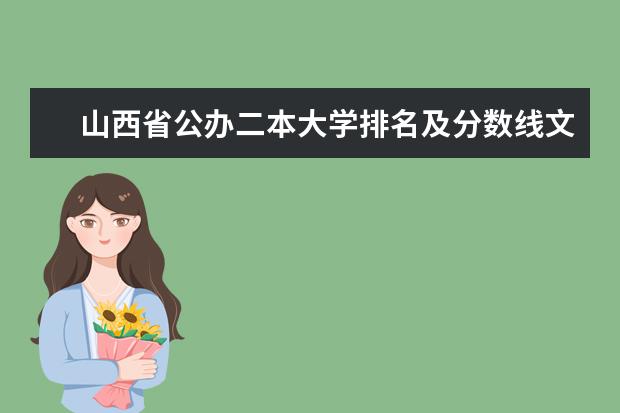 山西省公办二本大学排名及分数线文